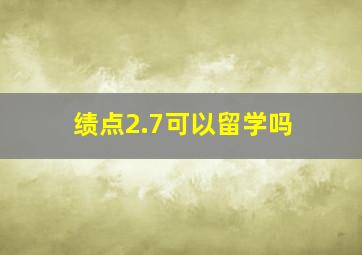 绩点2.7可以留学吗